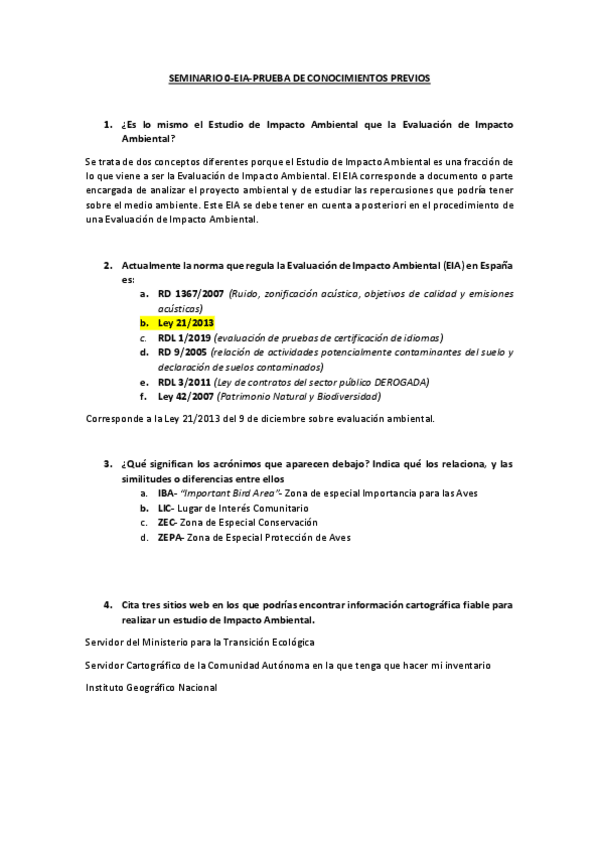 SEMINARIO 0-EIA-PRUEBA DE CONOCIMIENTOS PREVIOS

1. ¿Es lo mismo el Estudio de Impacto Ambiental que la Evaluación de Impacto Ambiental?

Se trata de dos conceptos diferentes porque el Estudio de Impacto Ambiental es una fracción de lo que viene a ser la Evaluación de Impacto Ambiental. El EIA corresponde a documento o parte encargada de analizar el proyecto ambiental y de estudiar las repercusiones que podría tener sobre el medio ambiente. Este EIA se debe tener en cuenta a posteriori en el procedimiento de una Evaluación de Impacto Ambiental.

2. Actualmente la norma que regula la Evaluación de Impacto Ambiental (EIA) en España es:
a. RD 1367/2007 (Ruido, zonificación acústica, objetivos de calidad y emisiones acústicas)
b. Ley 21/2013
c. RDL 1/2019 (evaluación de pruebas de certificación de idiomas)
d. RD 9/2005 (relación de actividades potencialmente contaminantes del suelo y declaración de suelos contaminados)
e. RDL 3/2011 (Ley de contratos del sector público DEROGADA)
f. Ley 42/2007 (Patrimonio Natural y Biodiversidad)

Corresponde a la Ley 21/2013 del 9 de diciembre sobre evaluación ambiental.

3. ¿Qué significan los acrónimos que aparecen debajo? Indica qué los relaciona, y las similitudes o diferencias entre ellos
a. IBA- "Important Bird Area"- Zona de especial Importancia para las Aves
b. LIC- Lugar de Interés Comunitario
c. ZEC- Zona de Especial Conservación
d. ZEPA- Zona de Especial Protección de Aves

4. Cita tres sitios web en los que podrías encontrar información cartográfica fiable para realizar un estudio de Impacto Ambiental.

Servidor del Ministerio para la Transición Ecológica

Servidor Cartográfico de la Comunidad Autónoma en la que tenga que hacer mi inventario

Instituto Geográfico Nacional